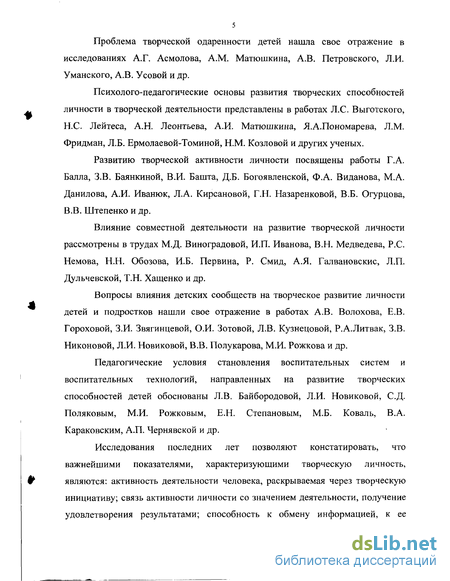 5

Проблема творческой одаренности детей нашла свое отражение в исследованиях А.Г. Асмолова, А.М. Матюшкина, А.В. Петровского, Л.И. Уманского, А.В. Усовой и др.

Психолого-педагогические основы развития творческих способностей личности в творческой деятельности представлены в работах Л.С. Выготского, Н.С. Лейтеса, А.Н. Леонтьева, А.И. Матюшкина, Я.А.Пономарева, Л.М. Фридман, Л.Б. Ермолаевой-Томиной, Н.М. Козловой и других ученых.

Развитию творческой активности личности посвящены работы Г.А. Балла, З.В. Баянкиной, В.И. Башта, Д.Б. Богоявленской, Ф.А. Виданова, М.А. Данилова, А.И. Иванюк, Л.А. Кирсановой, Г.Н. Назаренковой, В.Б. Огурцова, В.В. Штепенко и др.

Влияние совместной деятельности на развитие творческой личности рассмотрены в трудах М.Д. Виноградовой, И.П. Иванова, В.Н. Медведева, Р.С. Немова, Н.Н. Обозова, И.Б. Первина, Р. Смид, А.Я. Галвановскис, Л.П. Дульчевской, Т.Н. Хащенко и др.

Вопросы влияния детских сообществ на творческое развитие личности детей и подростков нашли свое отражение в работах А.В. Волохова, Е.В. Гороховой, З.И. Звягинцевой, О.И. Зотовой, Л.В. Кузнецовой, Р.А.Литвак, З.В. Никоновой, Л.И. Новиковой, В.В. Полукарова, М.И. Рожкова и др.

Педагогические условия становления воспитательных систем и воспитательных технологий, направленных на развитие творческих способностей детей обоснованы Л.В. Байбородовой, Л.И. Новиковой, С.Д. Поляковым, М.И. Рожковым, Е.Н. Степановым, М.Б. Коваль, В.А. Караковским, А.П. Чернявской и др.

Исследования последних лет позволяют констатировать, что важнейшими показателями, характеризующими творческую личность, являются: активность деятельности человека, раскрываемая через творческую инициативу; связь активности личности со значением деятельности, получение удовлетворения результатами; способность к обмену информацией, к ее

dsLib.net
библиотека диссертаций